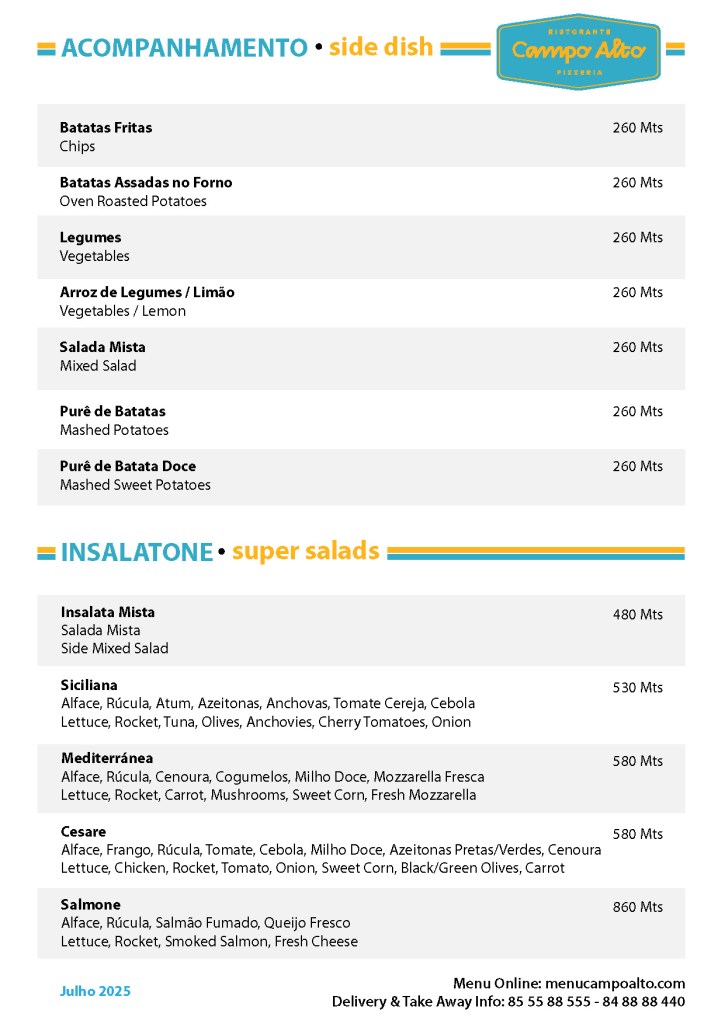 ACOMPANHAMENTO • side dish

RISTORANTE
Campo Alto
PIZZERIA

Batatas Fritas
Chips
260 Mts

Batatas Assadas no Forno
Oven Roasted Potatoes
260 Mts

Legumes
Vegetables
260 Mts

Arroz de Legumes / Limão
Vegetables / Lemon
260 Mts

Salada Mista
Mixed Salad
260 Mts

Purê de Batatas
Mashed Potatoes
260 Mts

Purê de Batata Doce
Mashed Sweet Potatoes
260 Mts

INSALATONE • super salads

Insalata Mista
Salada Mista
Side Mixed Salad
480 Mts

Siciliana
Alface, Rúcula, Atum, Azeitonas, Anchovas, Tomate Cereja, Cebola
Lettuce, Rocket, Tuna, Olives, Anchovies, Cherry Tomatoes, Onion
530 Mts

Mediterránea
Alface, Rúcula, Cenoura, Cogumelos, Milho Doce, Mozzarella Fresca
Lettuce, Rocket, Carrot, Mushrooms, Sweet Corn, Fresh Mozzarella
580 Mts

Cesare
Alface, Frango, Rúcula, Tomate, Cebola, Milho Doce, Azeitonas Pretas/Verdes, Cenoura
Lettuce, Chicken, Rocket, Tomato, Onion, Sweet Corn, Black/Green Olives, Carrot
580 Mts

Salmone
Alface, Rúcula, Salmão Fumado, Queijo Fresco
Lettuce, Rocket, Smoked Salmon, Fresh Cheese
860 Mts

Julho 2025

Menu Online: menucampoalto.com
Delivery & Take Away Info: 85 55 88 555 - 84 88 88 440